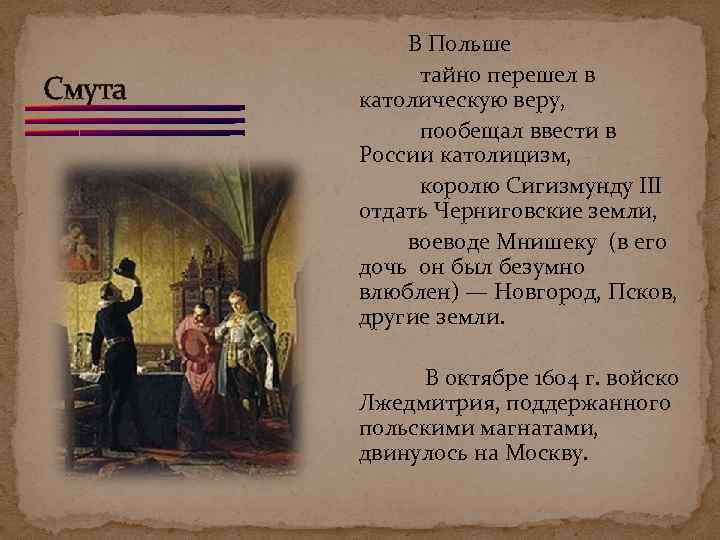 Смута

В Польше

тайно перешел в католическую веру,

пообещал ввести в России католицизм,

королю Сигизмунду III отдать Черниговские земли,

воеводе Мнишеку (в его дочь он был безумно влюблен) — Новгород, Псков, другие земли.

В октябре 1604 г. войско Лжедмитрия, поддержанного польскими магнатами, двинулось на Москву.